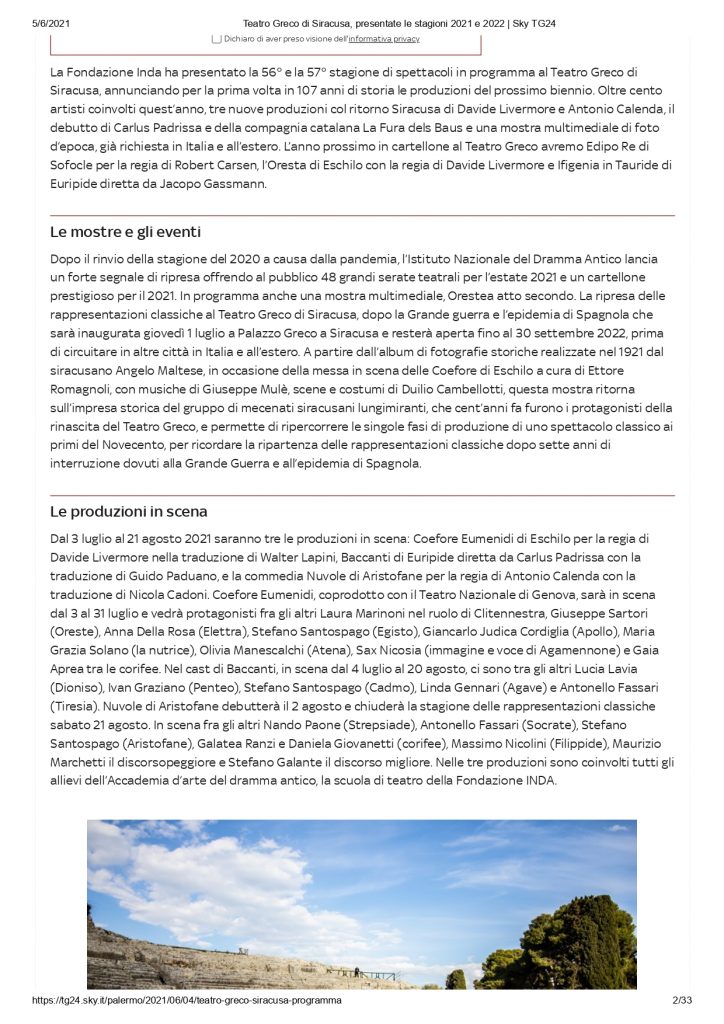 5/6/2021 Teatro Greco di Siracusa, presentate le stagioni 2021 e 2022 | Sky TG24

Dichiaro di aver preso visione dell'informativa privacy

La Fondazione Inda ha presentato la 56° e la 57° stagione di spettacoli in programma al Teatro Greco di Siracusa, annunciando per la prima volta in 107 anni di storia le produzioni del prossimo biennio. Oltre cento artisti coinvolti quest'anno, tre nuove produzioni col ritorno Siracusa di Davide Livermore e Antonio Calenda, il debutto di Carlus Padrissa e della compagnia catalana La Fura dels Baus e una mostra multimediale di foto d'epoca, già richiesta in Italia e all'estero. L'anno prossimo in cartellone al Teatro Greco avremo Edipo Re di Sofocle per la regia di Robert Carsen, l'Oresta di Eschilo con la regia di Davide Livermore e Ifigenia in Tauride di Euripide diretta da Jacopo Gassmann.

Le mostre e gli eventi

Dopo il rinvio della stagione del 2020 a causa dalla pandemia, l'Istituto Nazionale del Dramma Antico lancia un forte segnale di ripresa offrendo al pubblico 48 grandi serate teatrali per l'estate 2021 e un cartellone prestigioso per il 2021. In programma anche una mostra multimediale, Orestea atto secondo. La ripresa delle rappresentazioni classiche al Teatro Greco di Siracusa, dopo la Grande guerra e l'epidemia di Spagnola che sarà inaugurata giovedì 1 luglio a Palazzo Greco a Siracusa e resterà aperta fino al 30 settembre 2022, prima di circuitare in altre città in Italia e all'estero. A partire dall'album di fotografie storiche realizzate nel 1921 dal siracusano Angelo Maltese, in occasione della messa in scena delle Coefore di Eschilo a cura di Ettore Romagnoli, con musiche di Giuseppe Mulè, scene e costumi di Duilio Cambellotti, questa mostra ritorna sull'impresa storica del gruppo di mecenati siracusani lungimiranti, che cent'anni fa furono i protagonisti della rinascita del Teatro Greco, e permette di ripercorrere le singole fasi di produzione di uno spettacolo classico ai primi del Novecento, per ricordare la ripartenza delle rappresentazioni classiche dopo sette anni di interruzione dovuti alla Grande Guerra e all'epidemia di Spagnola.

Le produzioni in scena

Dal 3 luglio al 21 agosto 2021 saranno tre le produzioni in scena: Coefore Eumenidi di Eschilo per la regia di Davide Livermore nella traduzione di Walter Lapini, Baccanti di Euripide diretta da Carlus Padrissa con la traduzione di Guido Paduano, e la commedia Nuvole di Aristofane per la regia di Antonio Calenda con la traduzione di Nicola Cadoni. Coefore Eumenidi, coprodotto con il Teatro Nazionale di Genova, sarà in scena dal 3 al 31 luglio e vedrà protagonisti fra gli altri Laura Marinoni nel ruolo di Clitennestra, Giuseppe Sartori (Oreste), Anna Della Rosa (Elettra), Stefano Santospago (Egisto), Giancarlo Judica Cordiglia (Apollo), Maria Grazia Solano (la nutrice), Olivia Manescalchi (Atena), Sax Nicosia (immagine e voce di Agamennone) e Gaia Aprea tra le corifee. Nel cast di Baccanti, in scena dal 4 luglio al 20 agosto, ci sono tra gli altri Lucia Lavia (Dioniso), Ivan Graziano (Penteo), Stefano Santospago (Cadmo), Linda Gennari (Agave) e Antonello Fassari (Tiresia). Nuvole di Aristofane debutterà il 2 agosto e chiuderà la stagione delle rappresentazioni classiche sabato 21 agosto. In scena fra gli altri Nando Paone (Strepsiade), Antonello Fassari (Socrate), Stefano Santospago (Aristofane), Galatea Ranzi e Daniela Giovanetti (corifee), Massimo Nicolini (Filippide), Maurizio Marchetti il discorsopeggiore e Stefano Galante il discorso migliore. Nelle tre produzioni sono coinvolti tutti gli allievi dell'Accademia d'arte del dramma antico, la scuola di teatro della Fondazione INDA.

https://tg24.sky.it/palermo/2021/06/04/teatro-greco-siracusa-programma 2/33